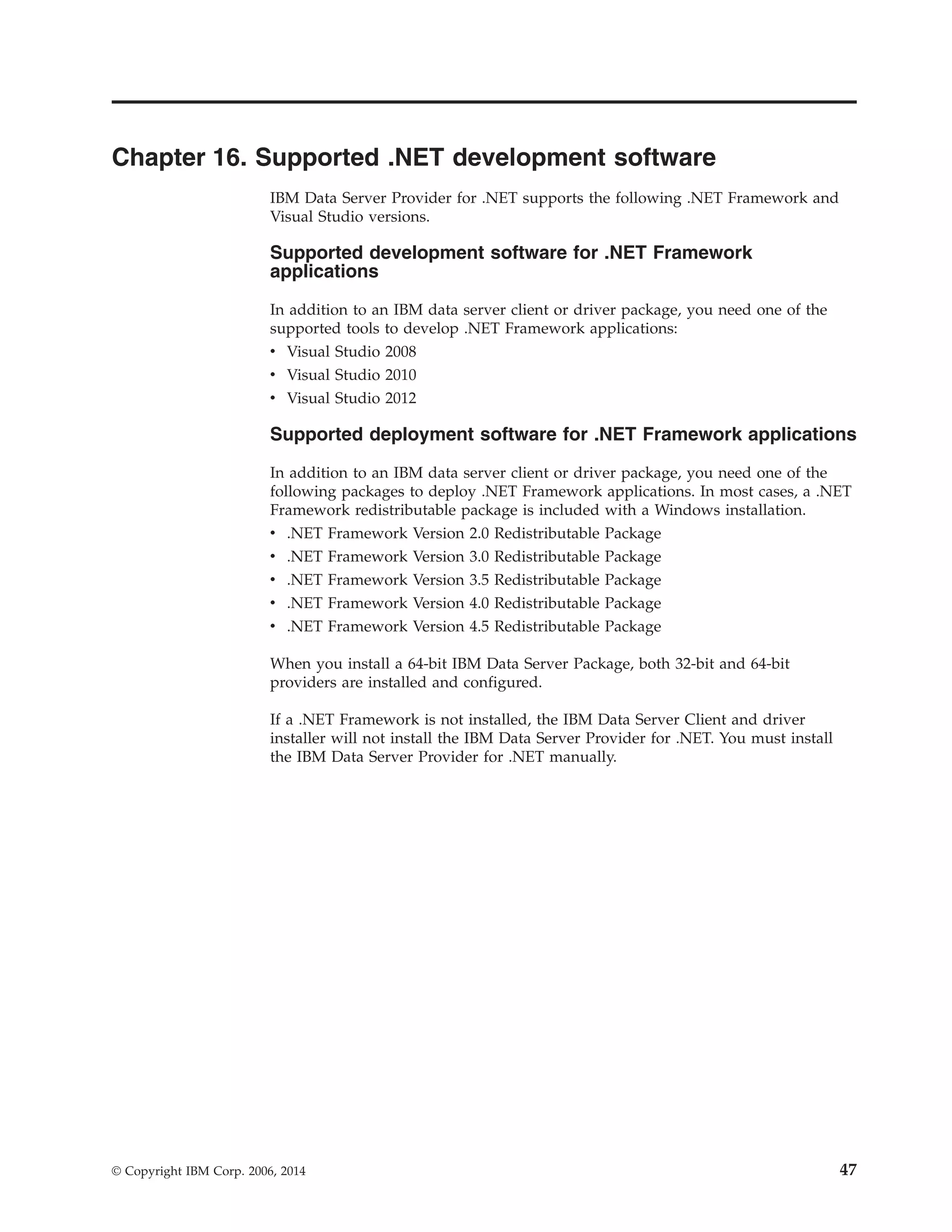 Chapter 16. Supported .NET development software

IBM Data Server Provider for .NET supports the following .NET Framework and Visual Studio versions.

Supported development software for .NET Framework applications

In addition to an IBM data server client or driver package, you need one of the supported tools to develop .NET Framework applications:
• Visual Studio 2008
• Visual Studio 2010
• Visual Studio 2012

Supported deployment software for .NET Framework applications

In addition to an IBM data server client or driver package, you need one of the following packages to deploy .NET Framework applications. In most cases, a .NET Framework redistributable package is included with a Windows installation.
• .NET Framework Version 2.0 Redistributable Package
• .NET Framework Version 3.0 Redistributable Package
• .NET Framework Version 3.5 Redistributable Package
• .NET Framework Version 4.0 Redistributable Package
• .NET Framework Version 4.5 Redistributable Package

When you install a 64-bit IBM Data Server Package, both 32-bit and 64-bit providers are installed and configured.

If a .NET Framework is not installed, the IBM Data Server Client and driver installer will not install the IBM Data Server Provider for .NET. You must install the IBM Data Server Provider for .NET manually.

© Copyright IBM Corp. 2006, 2014

47